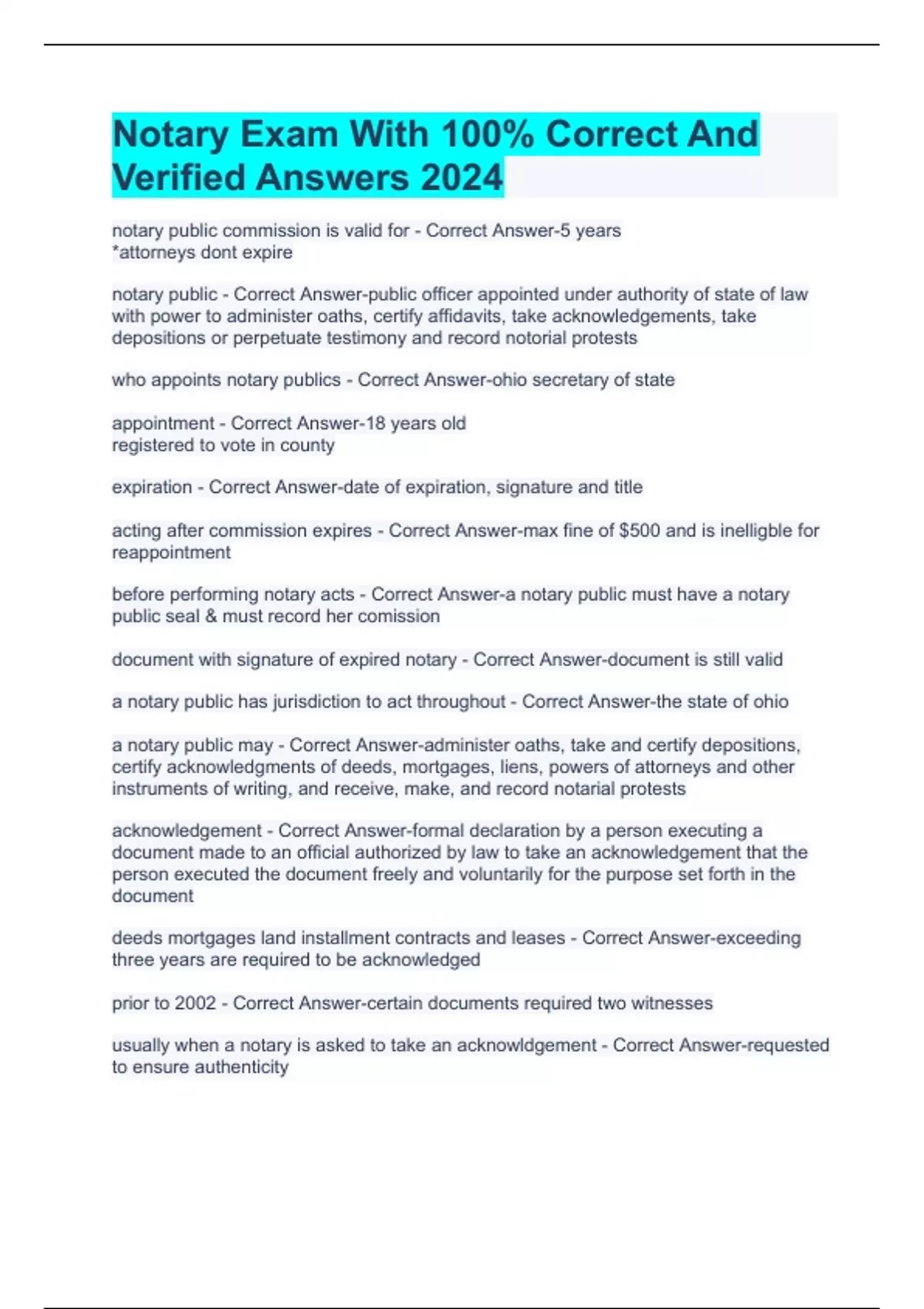 Notary Exam With 100% Correct And Verified Answers 2024

notary public commission is valid for - Correct Answer-5 years
*attorneys dont expire

notary public - Correct Answer-public officer appointed under authority of state of law with power to administer oaths, certify affidavits, take acknowledgements, take depositions or perpetuate testimony and record notorial protests

who appoints notary publics - Correct Answer-ohio secretary of state

appointment - Correct Answer-18 years old
registered to vote in county

expiration - Correct Answer-date of expiration, signature and title

acting after commission expires - Correct Answer-max fine of $500 and is inelligble for reappointment

before performing notary acts - Correct Answer-a notary public must have a notary public seal & must record her comission

document with signature of expired notary - Correct Answer-document is still valid

a notary public has jurisdiction to act throughout - Correct Answer-the state of ohio

a notary public may - Correct Answer-administer oaths, take and certify depositions, certify acknowledgments of deeds, mortgages, liens, powers of attorneys and other instruments of writing, and receive, make, and record notarial protests

acknowledgement - Correct Answer-formal declaration by a person executing a document made to an official authorized by law to take an acknowledgement that the person executed the document freely and voluntarily for the purpose set forth in the document

deeds mortgages land installment contracts and leases - Correct Answer-exceeding three years are required to be acknowledged

prior to 2002 - Correct Answer-certain documents required two witnesses

usually when a notary is asked to take an acknowldgement - Correct Answer-requested to ensure authenticity